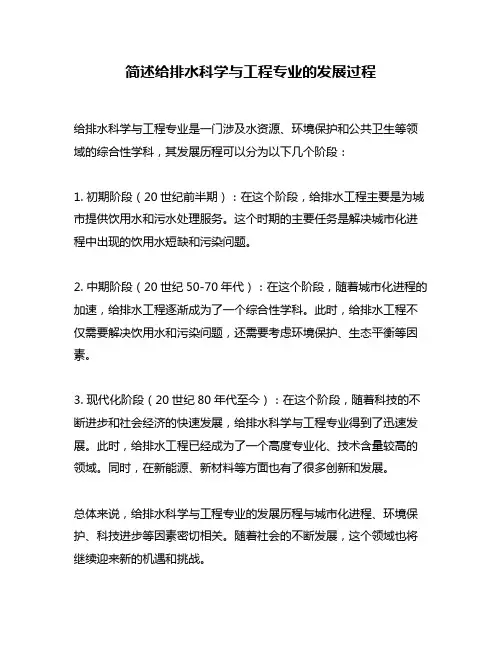 简述给排水科学与工程专业的发展过程

给排水科学与工程专业是一门涉及水资源、环境保护和公共卫生等领域的综合性学科，其发展历程可以分为以下几个阶段：

1. 初期阶段（20 世纪前半期）：在这个阶段，给排水工程主要是为城市提供饮用水和污水处理服务。这个时期的主要任务是解决城市化进程中出现的饮用水短缺和污染问题。

2. 中期阶段（20 世纪 50-70 年代）：在这个阶段，随着城市化进程的加速，给排水工程逐渐成为了一个综合性学科。此时，给排水工程不仅需要解决饮用水和污染问题，还需要考虑环境保护、生态平衡等因素。

3. 现代化阶段（20 世纪 80 年代至今）：在这个阶段，随着科技的不断进步和社会经济的快速发展，给排水科学与工程专业得到了迅速发展。此时，给排水工程已经成为了一个高度专业化、技术含量较高的领域。同时，在新能源、新材料等方面也有了很多创新和发展。

总体来说，给排水科学与工程专业的发展历程与城市化进程、环境保护、科技进步等因素密切相关。随着社会的不断发展，这个领域也将继续迎来新的机遇和挑战。